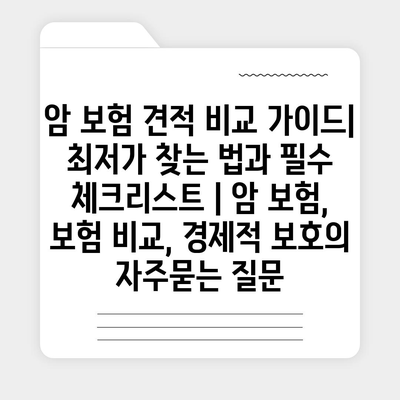 암 보험 견적 비교 가이드| 최저가 찾는 법과 필수 체크리스트 | 암 보험, 보험 비교, 경제적 보호의 자주묻는 질문